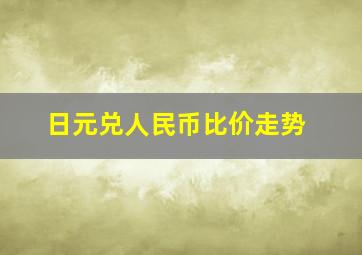 日元兑人民币比价走势